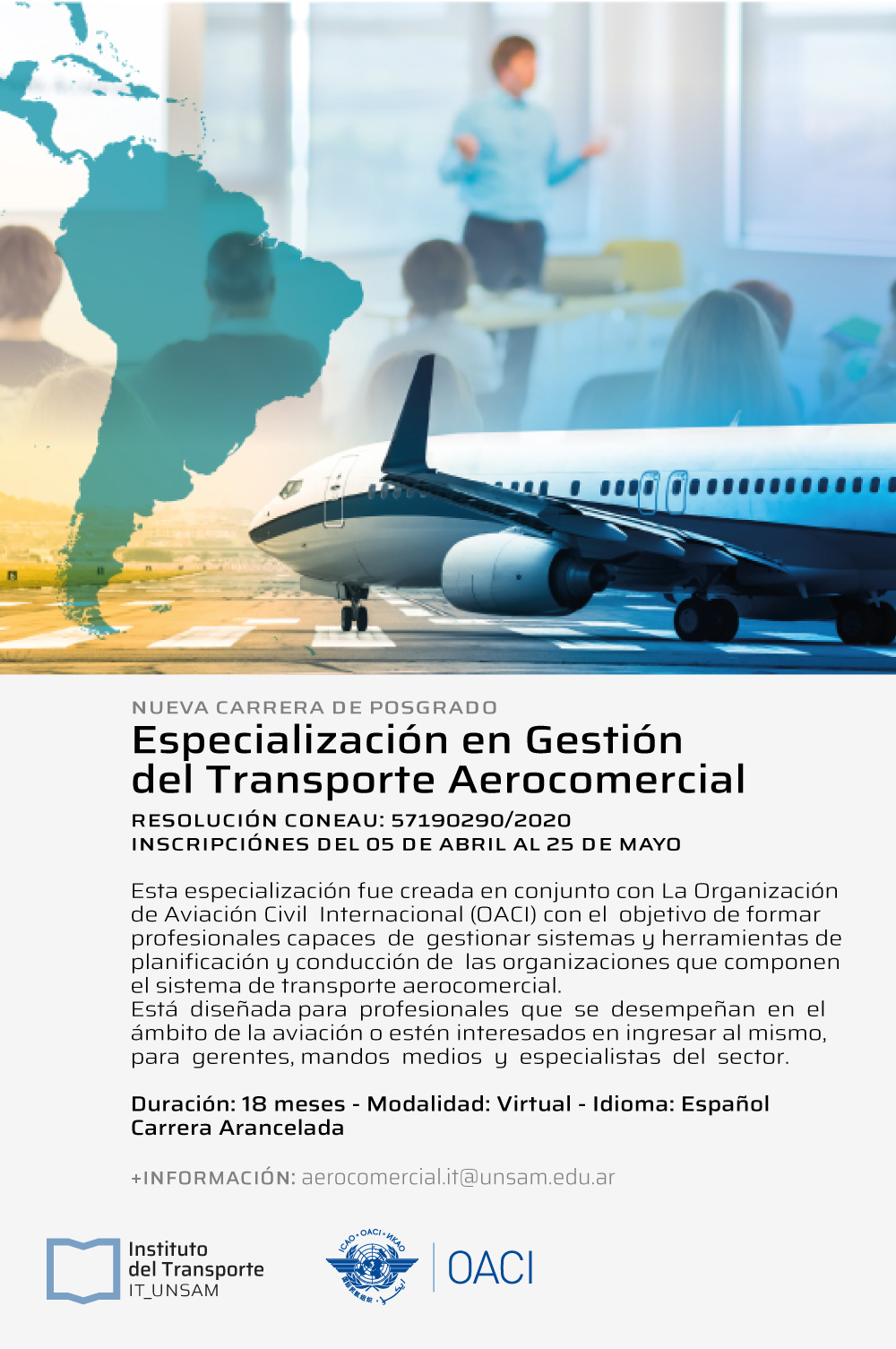 NUEVA CARRERA DE POSGRADO

Especialización en Gestión
del Transporte Aerocomercial

RESOLUCIÓN CONEAU: 57190290/2020
INSCRIPCIÓNES DEL 05 DE ABRIL AL 25 DE MAYO

Esta especialización fue creada en conjunto con La Organización de Aviación Civil Internacional (OACI) con el objetivo de formar profesionales capaces de gestionar sistemas y herramientas de planificación y conducción de las organizaciones que componen el sistema de transporte aerocomercial.
Está diseñada para profesionales que se desempeñan en el ámbito de la aviación o estén interesados en ingresar al mismo, para gerentes, mandos medios y especialistas del sector.

Duración: 18 meses - Modalidad: Virtual - Idioma: Español
Carrera Arancelada

+INFORMACIÓN: aerocomercial.it@unsam.edu.ar

Instituto
del Transporte
IT_UNSAM

ICAO • OACI • ИКАО

OACI